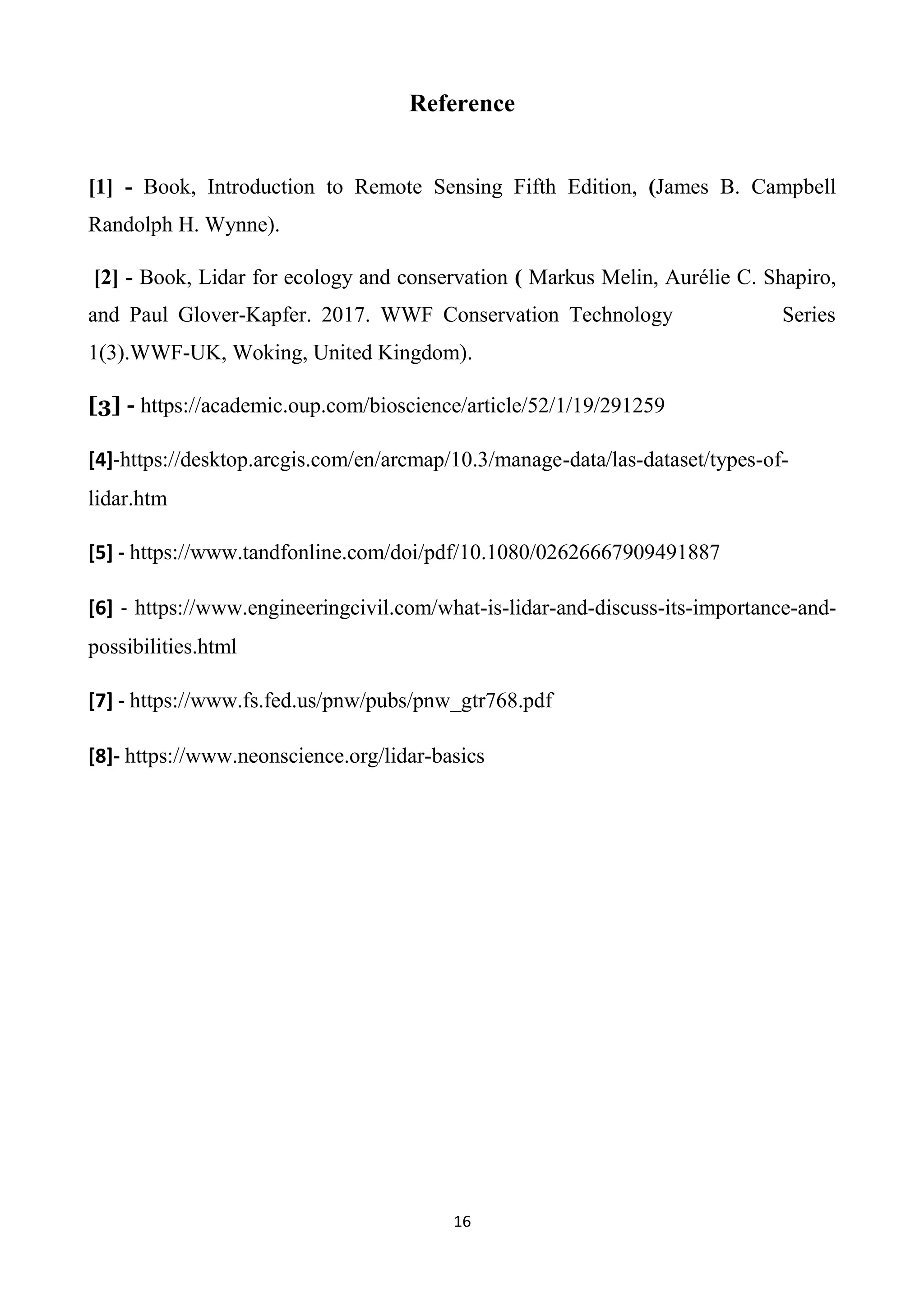 Reference

[1] - Book, Introduction to Remote Sensing Fifth Edition, (James B. Campbell Randolph H. Wynne).

[2] - Book, Lidar for ecology and conservation ( Markus Melin, Aurélie C. Shapiro, and Paul Glover-Kapfer. 2017. WWF Conservation Technology Series 1(3).WWF-UK, Woking, United Kingdom).

[3] - https://academic.oup.com/bioscience/article/52/1/19/291259

[4]-https://desktop.arcgis.com/en/arcmap/10.3/manage-data/las-dataset/types-of-lidar.htm

[5] - https://www.tandfonline.com/doi/pdf/10.1080/02626667909491887

[6] - https://www.engineeringcivil.com/what-is-lidar-and-discuss-its-importance-and-possibilities.html

[7] - https://www.fs.fed.us/pnw/pubs/pnw_gtr768.pdf

[8]- https://www.neonscience.org/lidar-basics

16